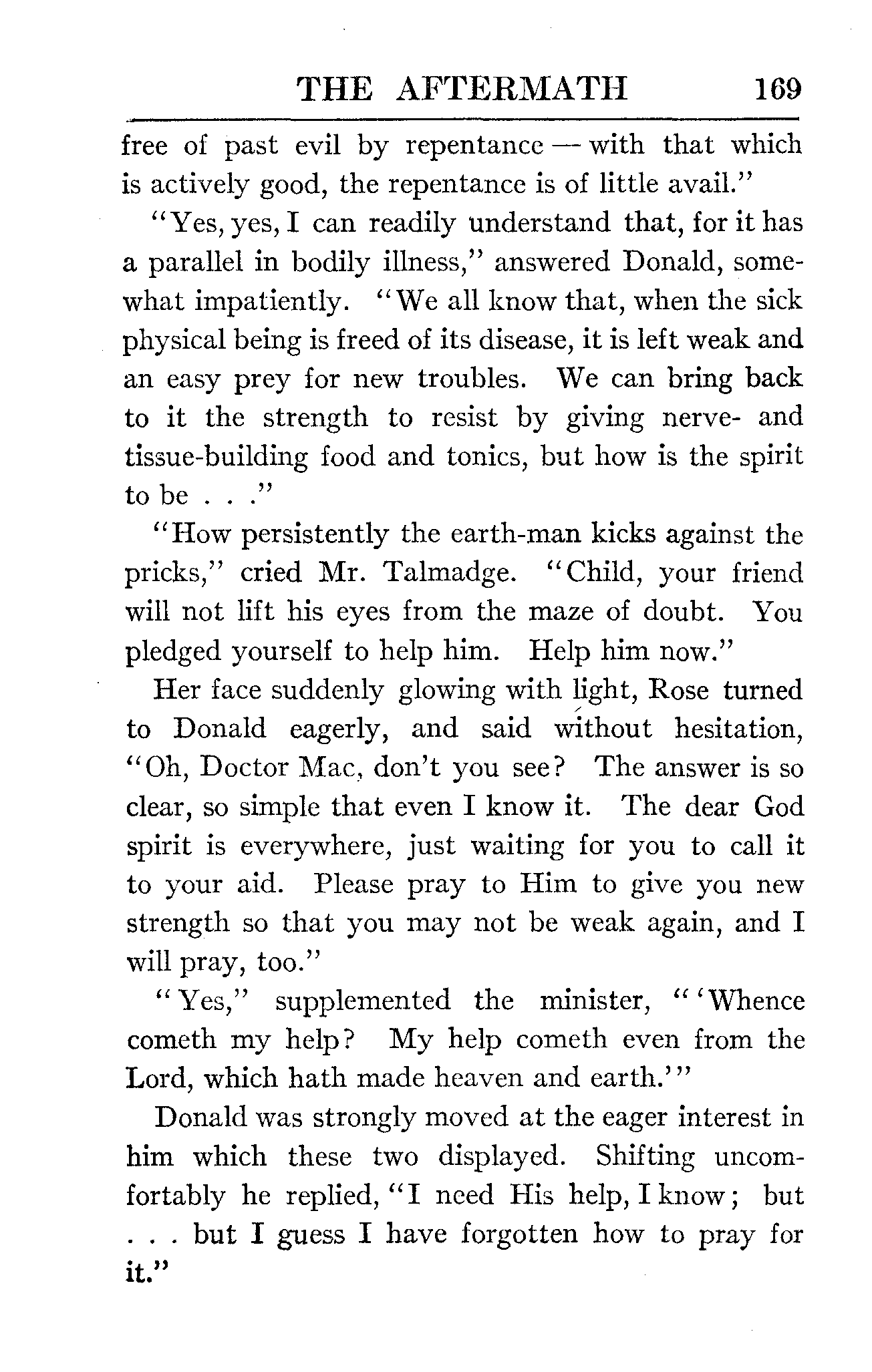 THE AFTERMATH 169

free of past evil by repentance — with that which is actively good, the repentance is of little avail."

"Yes, yes, I can readily understand that, for it has a parallel in bodily illness," answered Donald, somewhat impatiently. "We all know that, when the sick physical being is freed of its disease, it is left weak and an easy prey for new troubles. We can bring back to it the strength to resist by giving nerve- and tissue-building food and tonics, but how is the spirit to be . . ."

"How persistently the earth-man kicks against the pricks," cried Mr. Talmadge. "Child, your friend will not lift his eyes from the maze of doubt. You pledged yourself to help him. Help him now."

Her face suddenly glowing with light, Rose turned to Donald eagerly, and said without hesitation, "Oh, Doctor Mac, don't you see? The answer is so clear, so simple that even I know it. The dear God spirit is everywhere, just waiting for you to call it to your aid. Please pray to Him to give you new strength so that you may not be weak again, and I will pray, too."

"Yes," supplemented the minister, "'Whence cometh my help? My help cometh even from the Lord, which hath made heaven and earth.'"

Donald was strongly moved at the eager interest in him which these two displayed. Shifting uncomfortably he replied, "I need His help, I know; but . . . but I guess I have forgotten how to pray for it."